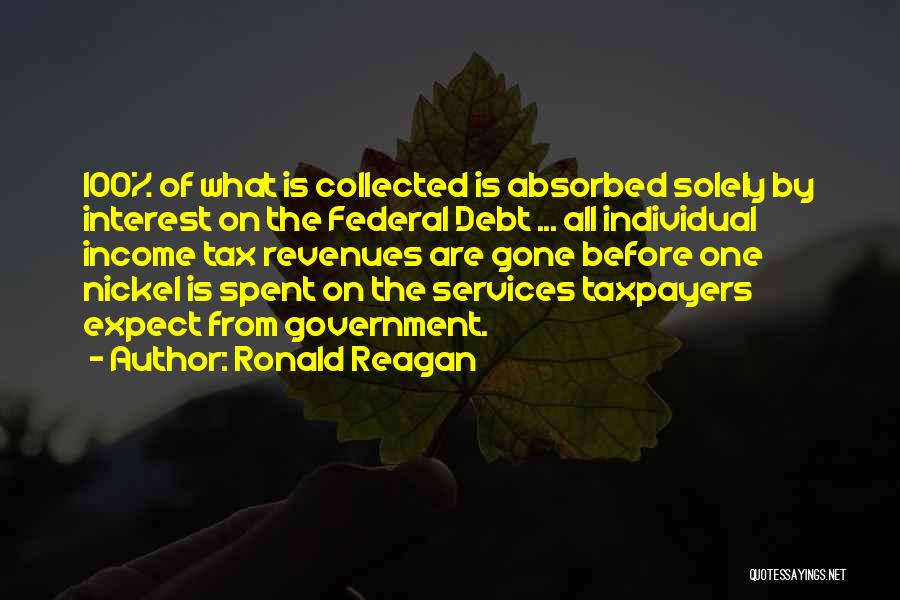 100% of what is collected is absorbed solely by interest on the Federal Debt ... all individual income tax revenues are gone before one nickel is spent on the services taxpayers expect from government.

- Author: Ronald Reagan

QUOTESSAYINGS.NET